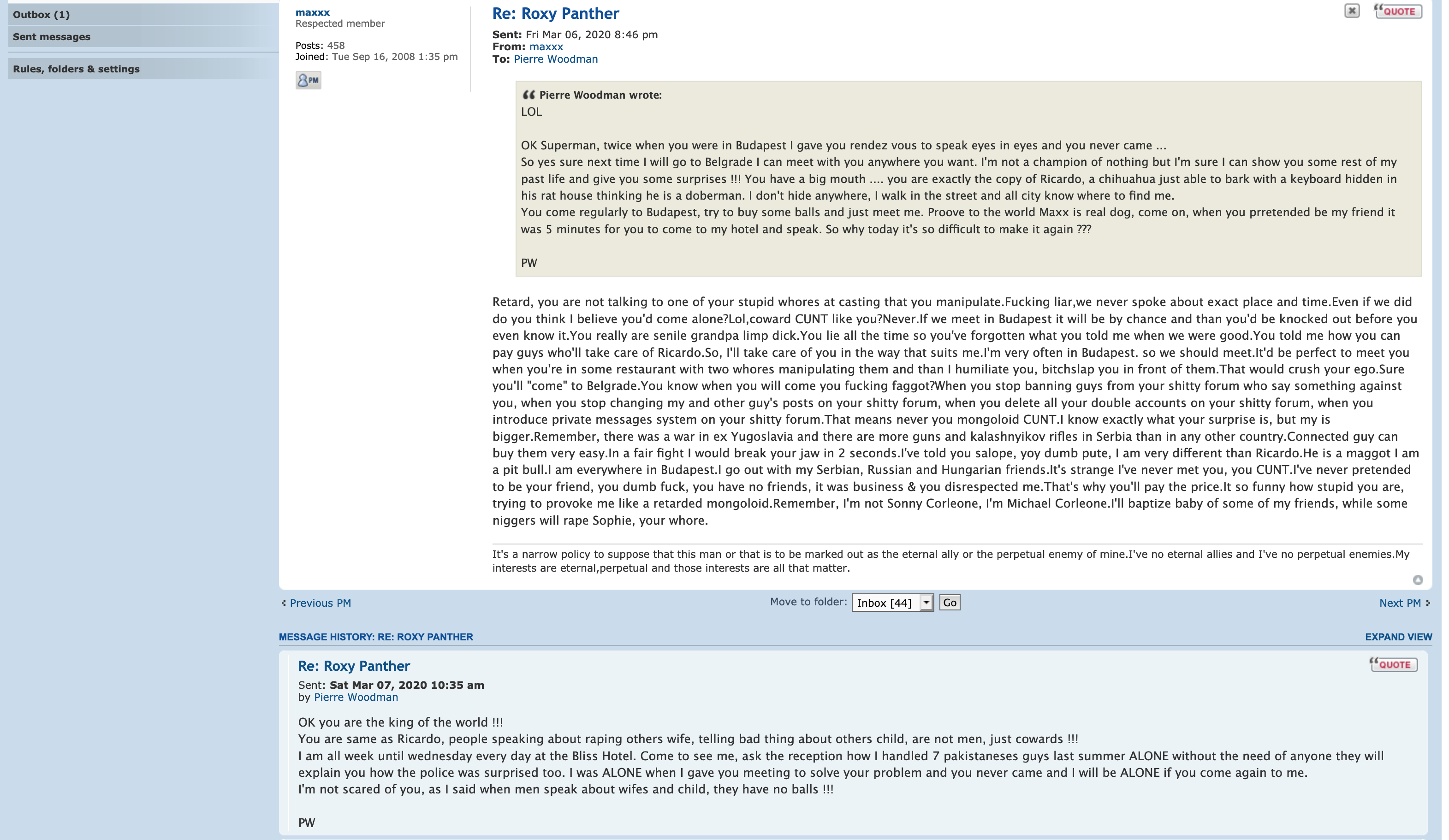 Outbox (1)
Sent messages
Rules, folders & settings

maxxx
Respected member

Posts: 458
Joined: Tue Sep 16, 2008 1:35 pm

PM

Re: Roxy Panther

QUOTE

Sent: Fri Mar 06, 2020 8:46 pm
From: maxxx
To: Pierre Woodman

Pierre Woodman wrote:
LOL

OK Superman, twice when you were in Budapest I gave you rendez vous to speak eyes in eyes and you never came ...
So yes sure next time I will go to Belgrade I can meet with you anywhere you want. I'm not a champion of nothing but I'm sure I can show you some rest of my past life and give you some surprises !!! You have a big mouth .... you are exactly the copy of Ricardo, a chihuahua just able to bark with a keyboard hidden in his rat house thinking he is a doberman. I don't hide anywhere, I walk in the street and all city know where to find me.
You come regularly to Budapest, try to buy some balls and just meet me. Proove to the world Maxx is real dog, come on, when you prretended be my friend it was 5 minutes for you to come to my hotel and speak. So why today it's so difficult to make it again ???

PW

Retard, you are not talking to one of your stupid whores at casting that you manipulate.Fucking liar,we never spoke about exact place and time.Even if we did do you think I believe you'd come alone?Lol,coward CUNT like you?Never.If we meet in Budapest it will be by chance and than you'd be knocked out before you even know it.You really are senile grandpa limp dick.You lie all the time so you've forgotten what you told me when we were good.You told me how you can pay guys who'll take care of Ricardo.So, I'll take care of you in the way that suits me.I'm very often in Budapest. so we should meet.It'd be perfect to meet you when you're in some restaurant with two whores manipulating them and than I humiliate you, bitchslap you in front of them.That would crush your ego.Sure you'll "come" to Belgrade.You know when you will come you fucking faggot?When you stop banning guys from your shitty forum who say something against you, when you stop changing my and other guy's posts on your shitty forum, when you delete all your double accounts on your shitty forum, when you introduce private messages system on your shitty forum.That means never you mongoloid CUNT.I know exactly what your surprise is, but my is bigger.Remember, there was a war in ex Yugoslavia and there are more guns and kalashnyikov rifles in Serbia than in any other country.Connected guy can buy them very easy.In a fair fight I would break your jaw in 2 seconds.I've told you salope, yoy dumb pute, I am very different than Ricardo.He is a maggot I am a pit bull.I am everywhere in Budapest.I go out with my Serbian, Russian and Hungarian friends.It's strange I've never met you, you CUNT.I've never pretended to be your friend, you dumb fuck, you have no friends, it was business & you disrespected me.That's why you'll pay the price.It so funny how stupid you are, trying to provoke me like a retarded mongoloid.Remember, I'm not Sonny Corleone, I'm Michael Corleone.I'll baptize baby of some of my friends, while some niggers will rape Sophie, your whore.

It's a narrow policy to suppose that this man or that is to be marked out as the eternal ally or the perpetual enemy of mine.I've no eternal allies and I've no perpetual enemies.My interests are eternal,perpetual and those interests are all that matter.

Previous PM
Move to folder: Inbox [44] Go
Next PM

MESSAGE HISTORY: RE: ROXY PANTHER
EXPAND VIEW

Re: Roxy Panther
QUOTE
Sent: Sat Mar 07, 2020 10:35 am
by Pierre Woodman

OK you are the king of the world !!!
You are same as Ricardo, people speaking about raping others wife, telling bad thing about others child, are not men, just cowards !!!
I am all week until wednesday every day at the Bliss Hotel. Come to see me, ask the reception how I handled 7 pakistaneses guys last summer ALONE without the need of anyone they will explain you how the police was surprised too. I was ALONE when I gave you meeting to solve your problem and you never came and I will be ALONE if you come again to me.
I'm not scared of you, as I said when men speak about wifes and child, they have no balls !!!

PW